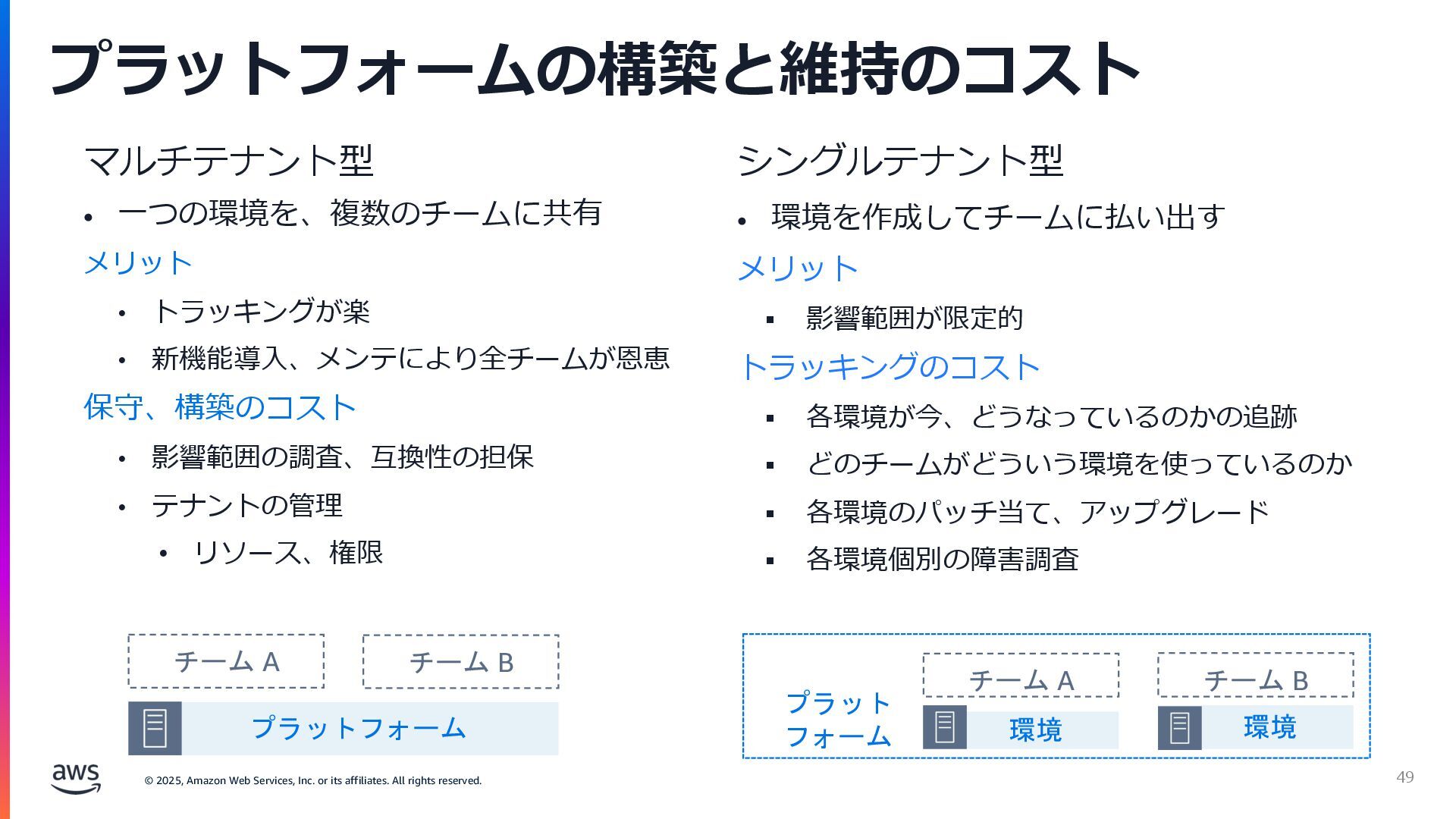 プラットフォームの構築と維持のコスト

マルチテナント型

• 一つの環境を、複数のチームに共有

メリット

• トラッキングが楽

• 新機能導入、メンテにより全チームが恩恵

保守、構築のコスト

• 影響範囲の調査、互換性の担保

• テナントの管理

• リソース、権限

チーム A

チーム B

プラットフォーム

シングルテナント型

• 環境を作成してチームに払い出す

メリット

• 影響範囲が限定的

トラッキングのコスト

• 各環境が今、どうなっているのかの追跡

• どのチームがどういう環境を使っているのか

• 各環境のパッチ当て、アップグレード

• 各環境個別の障害調査

プラットフォーム

チーム A

環境

チーム B

環境

aws

© 2025, Amazon Web Services, Inc. or its affiliates. All rights reserved.

49